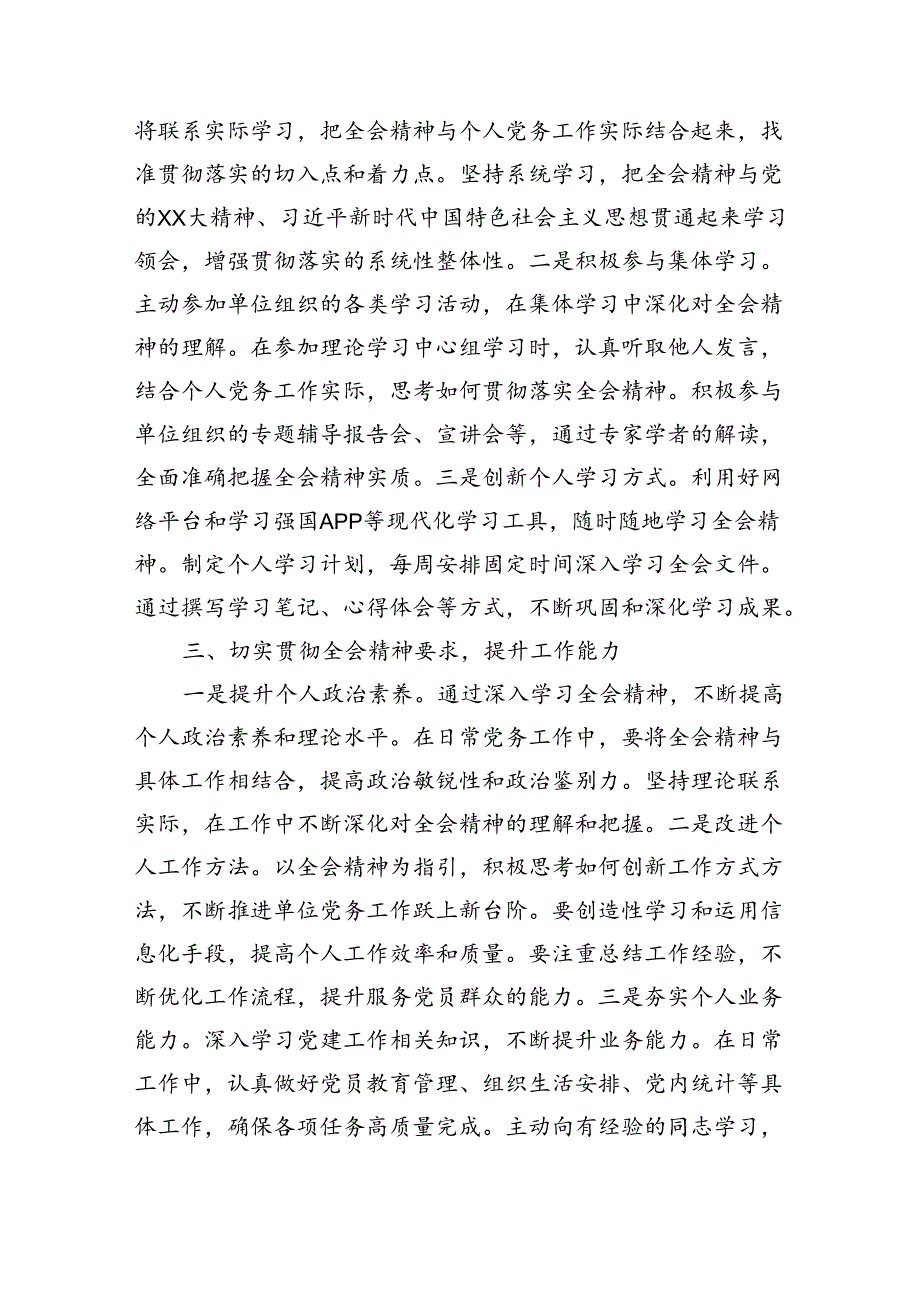 将联系实际学习，把全会精神与个人党务工作实际结合起来，找准贯彻落实的切入点和着力点。坚持系统学习，把全会精神与党的XX大精神、习近平新时代中国特色社会主义思想贯通起来学习领会，增强贯彻落实的系统性整体性。二是积极参与集体学习。主动参加单位组织的各类学习活动，在集体学习中深化对全会精神的理解。在参加理论学习中心组学习时，认真听取他人发言，结合个人党务工作实际，思考如何贯彻落实全会精神。积极参与单位组织的专题辅导报告会、宣讲会等，通过专家学者的解读，全面准确把握全会精神实质。三是创新个人学习方式。利用好网络平台和学习强国APP等现代化学习工具，随时随地学习全会精神。制定个人学习计划，每周安排固定时间深入学习全会文件。通过撰写学习笔记、心得体会等方式，不断巩固和深化学习成果。

三、切实贯彻全会精神要求，提升工作能力

一是提升个人政治素养。通过深入学习全会精神，不断提高个人政治素养和理论水平。在日常党务工作中，要将全会精神与具体工作相结合，提高政治敏锐性和政治鉴别力。坚持理论联系实际，在工作中不断深化对全会精神的理解和把握。二是改进个人工作方法。以全会精神为指引，积极思考如何创新工作方式方法，不断推进单位党务工作跃上新台阶。要创造性学习和运用信息化手段，提高个人工作效率和质量。要注重总结工作经验，不断优化工作流程，提升服务党员群众的能力。三是夯实个人业务能力。深入学习党建工作相关知识，不断提升业务能力。在日常工作中，认真做好党员教育管理、组织生活安排、党内统计等具体工作，确保各项任务高质量完成。主动向有经验的同志学习，